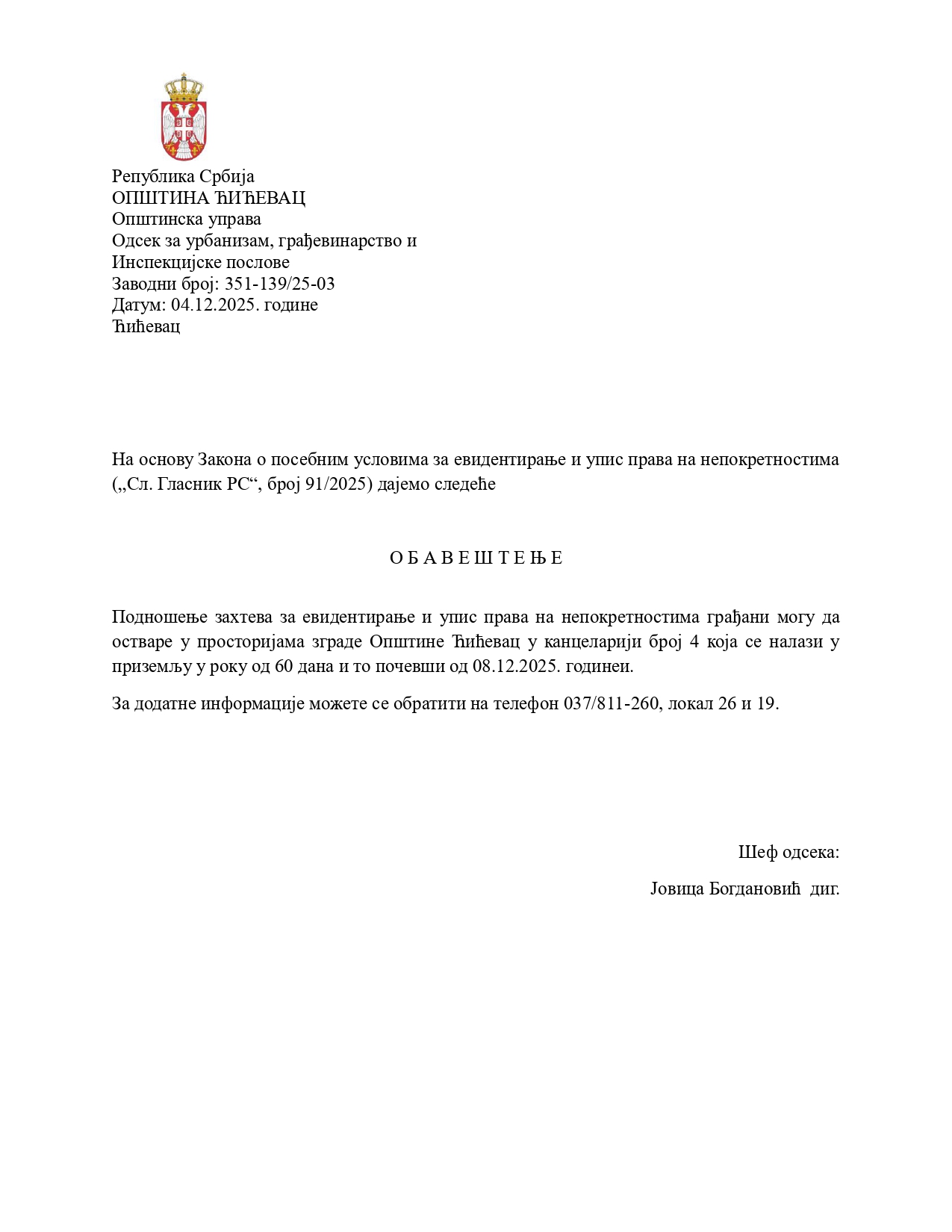 Република Србија
ОПШТИНА ЋИЋЕВАЦ
Општинска управа
Одсек за урбанизам, грађевинарство и
Инспекцијске послове
Заводни број: 351-139/25-03
Датум: 04.12.2025. године
Ћићевац

На основу Закона о посебним условима за евидентирање и упис права на непокретностима („Сл. Гласник РС“, број 91/2025) дајемо следеће

О Б А В Е Ш Т Е Њ Е

Подношење захтева за евидентирање и упис права на непокретностима грађани могу да остваре у просторијама зграде Општине Ћићевац у канцеларији број 4 која се налази у приземљу у року од 60 дана и то почевши од 08.12.2025. годинеи.

За додатне информације можете се обратити на телефон 037/811-260, локал 26 и 19.

Шеф одсека:

Јовица Богдановић диг.